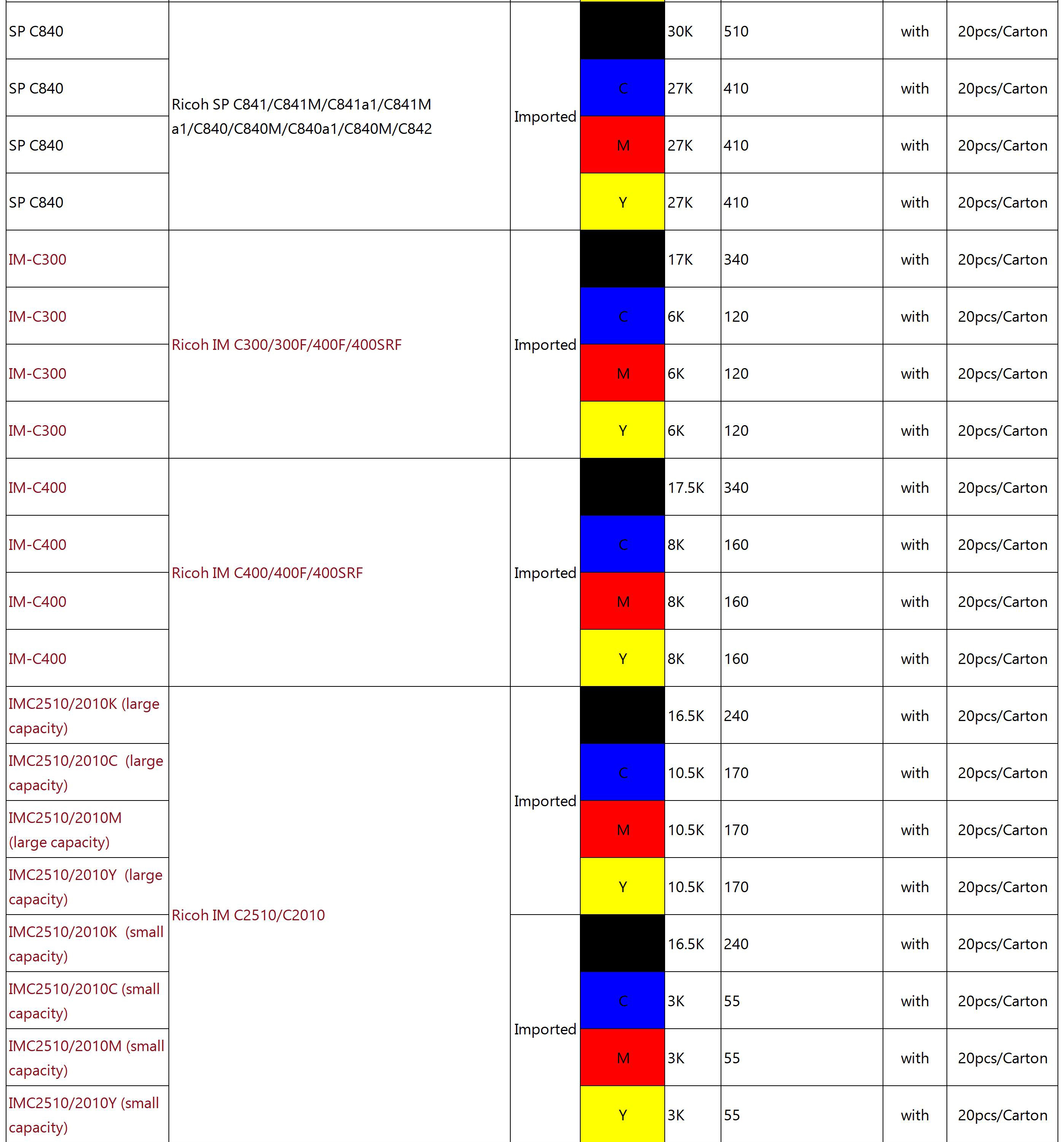 | | | | | | | | |
|---|---|---|---|---|---|---|---|
| SP C840 | Ricoh SP C841/C841M/C841a1/C841M a1/C840/C840M/C840a1/C840M/C842 | Imported | | 30K | 510 | with | 20pcs/Carton |
| SP C840 | | | C | 27K | 410 | with | 20pcs/Carton |
| SP C840 | | | M | 27K | 410 | with | 20pcs/Carton |
| SP C840 | | | Y | 27K | 410 | with | 20pcs/Carton |
| IM-C300 | Ricoh IM C300/300F/400F/400SRF | Imported | | 17K | 340 | with | 20pcs/Carton |
| IM-C300 | | | C | 6K | 120 | with | 20pcs/Carton |
| IM-C300 | | | M | 6K | 120 | with | 20pcs/Carton |
| IM-C300 | | | Y | 6K | 120 | with | 20pcs/Carton |
| IM-C400 | Ricoh IM C400/400F/400SRF | Imported | | 17.5K | 340 | with | 20pcs/Carton |
| IM-C400 | | | C | 8K | 160 | with | 20pcs/Carton |
| IM-C400 | | | M | 8K | 160 | with | 20pcs/Carton |
| IM-C400 | | | Y | 8K | 160 | with | 20pcs/Carton |
| IMC2510/2010K (large capacity) | Ricoh IM C2510/C2010 | Imported | | 16.5K | 240 | with | 20pcs/Carton |
| IMC2510/2010C (large capacity) | | | C | 10.5K | 170 | with | 20pcs/Carton |
| IMC2510/2010M (large capacity) | | | M | 10.5K | 170 | with | 20pcs/Carton |
| IMC2510/2010Y (large capacity) | | | Y | 10.5K | 170 | with | 20pcs/Carton |
| IMC2510/2010K (small capacity) | | Imported | | 16.5K | 240 | with | 20pcs/Carton |
| IMC2510/2010C (small capacity) | | | C | 3K | 55 | with | 20pcs/Carton |
| IMC2510/2010M (small capacity) | | | M | 3K | 55 | with | 20pcs/Carton |
| IMC2510/2010Y (small capacity) | | | Y | 3K | 55 | with | 20pcs/Carton |